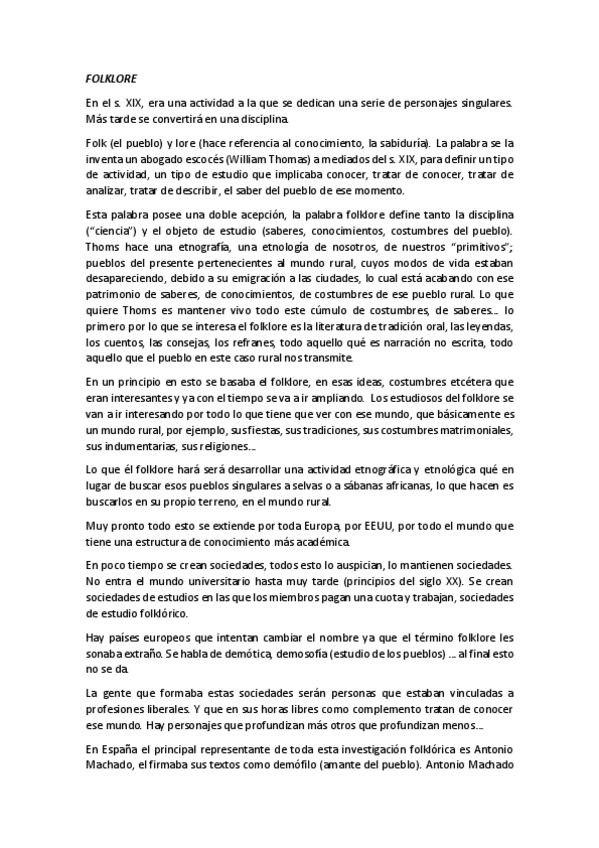 FOLKLORE

En el s. XIX, era una actividad a la que se dedican una serie de personajes singulares. Más tarde se convertirá en una disciplina.

Folk (el pueblo) y lore (hace referencia al conocimiento, la sabiduría). La palabra se la inventa un abogado escocés (William Thomas) a mediados del s. XIX, para definir un tipo de actividad, un tipo de estudio que implicaba conocer, tratar de conocer, tratar de analizar, tratar de describir, el saber del pueblo de ese momento.

Esta palabra posee una doble acepción, la palabra folklore define tanto la disciplina ("ciencia") y el objeto de estudio (saberes, conocimientos, costumbres del pueblo). Thoms hace una etnografía, una etnología de nosotros, de nuestros "primitivos"; pueblos del presente pertenecientes al mundo rural, cuyos modos de vida estaban desapareciendo, debido a su emigración a las ciudades, lo cual está acabando con ese patrimonio de saberes, de conocimientos, de costumbres de ese pueblo rural. Lo que quiere Thoms es mantener vivo todo este cúmulo de costumbres, de saberes... lo primero por lo que se interesa el folklore es la literatura de tradición oral, las leyendas, los cuentos, las consejas, los refranes, todo aquello qué es narración no escrita, todo aquello que el pueblo en este caso rural nos transmite.

En un principio en esto se basaba el folklore, en esas ideas, costumbres etcétera que eran interesantes y ya con el tiempo se va a ir ampliando. Los estudiosos del folklore se van a ir interesando por todo lo que tiene que ver con ese mundo, que básicamente es un mundo rural, por ejemplo, sus fiestas, sus tradiciones, sus costumbres matrimoniales, sus indumentarias, sus religiones...

Lo que él folklore hará será desarrollar una actividad etnográfica y etnológica qué en lugar de buscar esos pueblos singulares a selvas o a sábanas africanas, lo que hacen es buscarlos en su propio terreno, en el mundo rural.

Muy pronto todo esto se extiende por toda Europa, por EEUU, por todo el mundo que tiene una estructura de conocimiento más académica.

En poco tiempo se crean sociedades, todos esto lo auspician, lo mantienen sociedades. No entra el mundo universitario hasta muy tarde (principios del siglo XX). Se crean sociedades de estudios en las que los miembros pagan una cuota y trabajan, sociedades de estudio folklórico.

Hay países europeos que intentan cambiar el nombre ya que el término folklore les sonaba extraño. Se habla de demótica, demosofía (estudio de los pueblos) ... al final esto no se da.

La gente que formaba estas sociedades serán personas que estaban vinculadas a profesiones liberales. Y que en sus horas libres como complemento tratan de conocer ese mundo. Hay personajes que profundizan más otros que profundizan menos...

En España el principal representante de toda esta investigación folklórica es Antonio Machado, el firmaba sus textos como demófilo (amante del pueblo). Antonio Machado